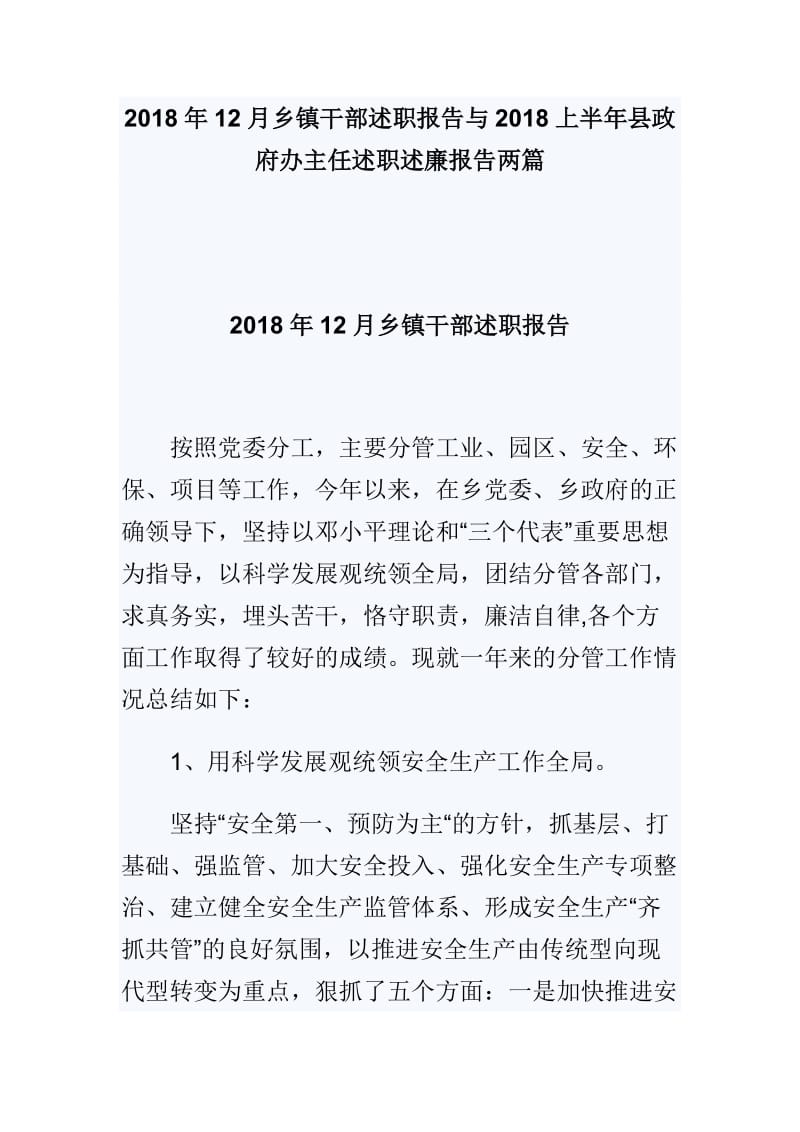 2018年12月乡镇干部述职报告与2018上半年县政府办主任述职述廉报告两篇

2018年12月乡镇干部述职报告

按照党委分工，主要分管工业、园区、安全、环保、项目等工作，今年以来，在乡党委、乡政府的正确领导下，坚持以邓小平理论和“三个代表”重要思想为指导，以科学发展观统领全局，团结分管各部门，求真务实，埋头苦干，恪守职责，廉洁自律,各个方面工作取得了较好的成绩。现就一年来的分管工作情况总结如下：

1、用科学发展观统领安全生产工作全局。

坚持“安全第一、预防为主“的方针，抓基层、打基础、强监管、加大安全投入、强化安全生产专项整治、建立健全安全生产监管体系、形成安全生产“齐抓共管”的良好氛围，以推进安全生产由传统型向现代型转变为重点，狠抓了五个方面：一是加快推进安